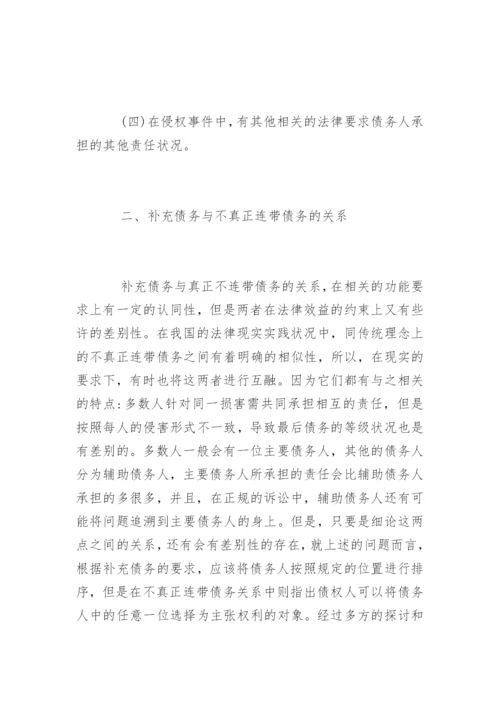 (四)在侵权事件中，有其他相关的法律要求债务人承担的其他责任状况。

二、补充债务与不真正连带债务的关系

补充债务与真正不连带债务的关系，在相关的功能要求上有一定的认同性，但是两者在法律效益的约束上又有些许的差别性。在我国的法律现实实践状况中，同传统理念上的不真正连带债务之间有着明确的相似性，所以，在现实的要求下，有时也将这两者进行互融。因为它们都有与之相关的特点：多数人针对同一损害需共同承担相互的责任，但是按照每人的侵害形式不一致，导致最后债务的等级状况也是有差别的。多数人一般会有一位主要债务人，其他的债务人分为辅助债务人，主要债务人所承担的责任会比辅助债务人承担的多很多，并且，在正规的诉讼中，辅助债务人还有可能将问题追溯到主要债务人的身上。但是，只要是细论这两点之间的关系，还有会有差别性的存在，就上述的问题而言，根据补充债务的要求，应该将债务人按照规定的位置进行排序，但是在不真正连带债务关系中则指出债权人可以将债务人中的任意一位选择为主张权利的对象。经过多方的探讨和